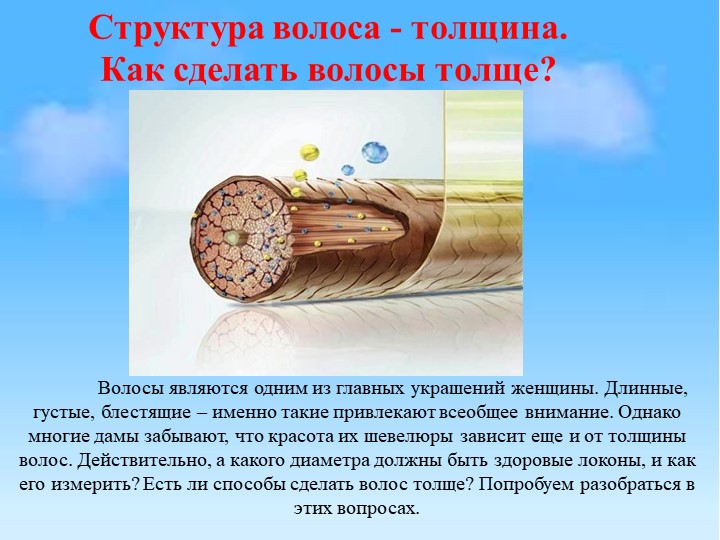 Структура волоса - толщина.
Как сделать волосы толще?

Волосы являются одним из главных украшений женщины. Длинные, густые, блестящие – именно такие привлекают всеобщее внимание. Однако многие дамы забывают, что красота их шевелюры зависит еще и от толщины волос. Действительно, а какого диаметра должны быть здоровые локоны, и как его измерить? Есть ли способы сделать волос толще? Попробуем разобраться в этих вопросах.